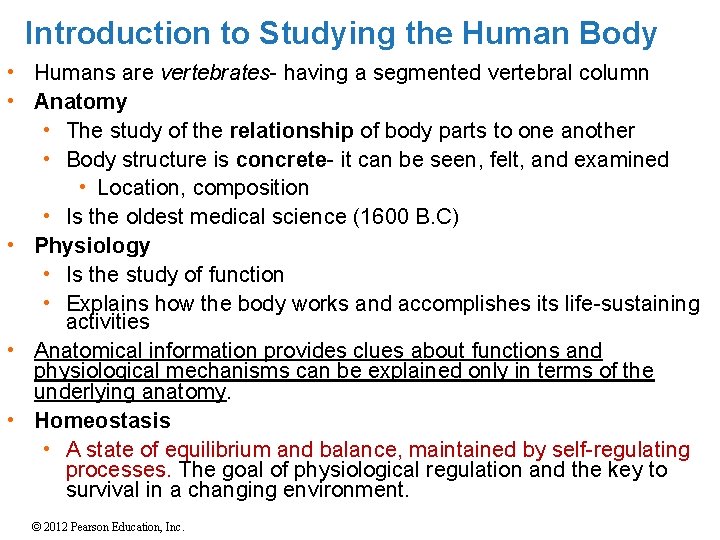 Introduction to Studying the Human Body

• Humans are vertebrates- having a segmented vertebral column
• Anatomy
  • The study of the relationship of body parts to one another
  • Body structure is concrete- it can be seen, felt, and examined
    • Location, composition
  • Is the oldest medical science (1600 B.C)
• Physiology
  • Is the study of function
  • Explains how the body works and accomplishes its life-sustaining activities
• Anatomical information provides clues about functions and physiological mechanisms can be explained only in terms of the underlying anatomy.
• Homeostasis
  • A state of equilibrium and balance, maintained by self-regulating processes. The goal of physiological regulation and the key to survival in a changing environment.

© 2012 Pearson Education, Inc.